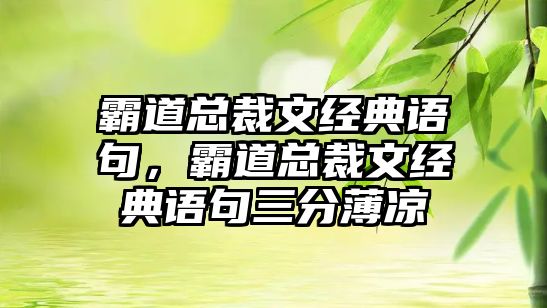 霸道总裁文经典语句，霸道总裁文经典语句三分薄凉